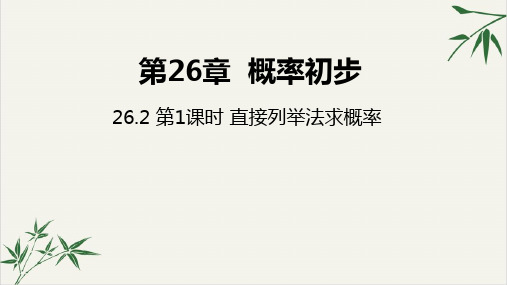 第26章 概率初步

26.2 第1课时 直接列举法求概率